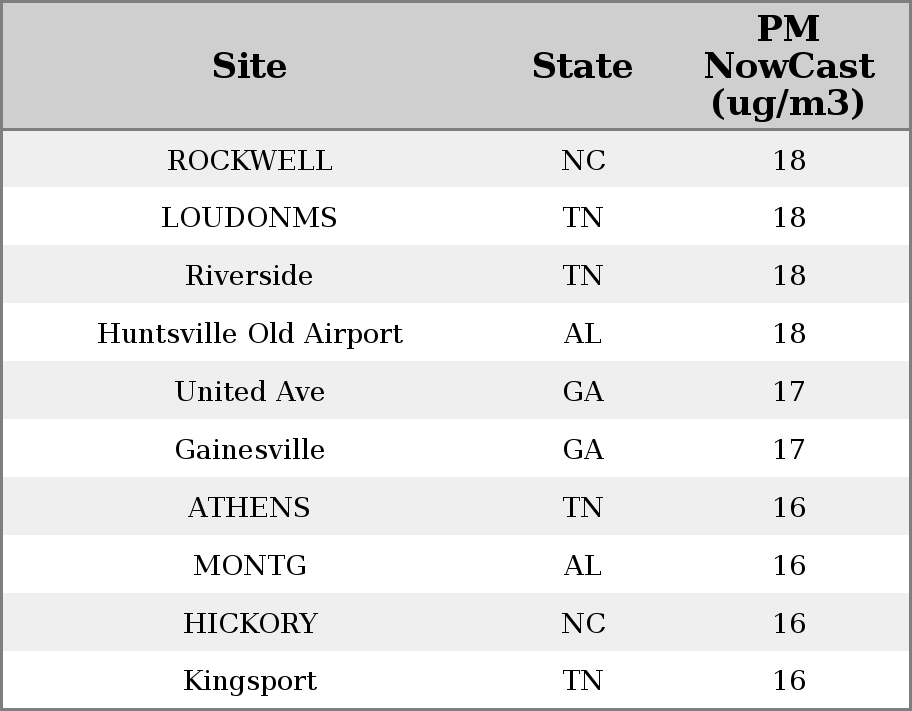 | Site | State | PM NowCast (ug/m3) |
|---|---|---|
| ROCKWELL | NC | 18 |
| LOUDONMS | TN | 18 |
| Riverside | TN | 18 |
| Huntsville Old Airport | AL | 18 |
| United Ave | GA | 17 |
| Gainesville | GA | 17 |
| ATHENS | TN | 16 |
| MONTG | AL | 16 |
| HICKORY | NC | 16 |
| Kingsport | TN | 16 |